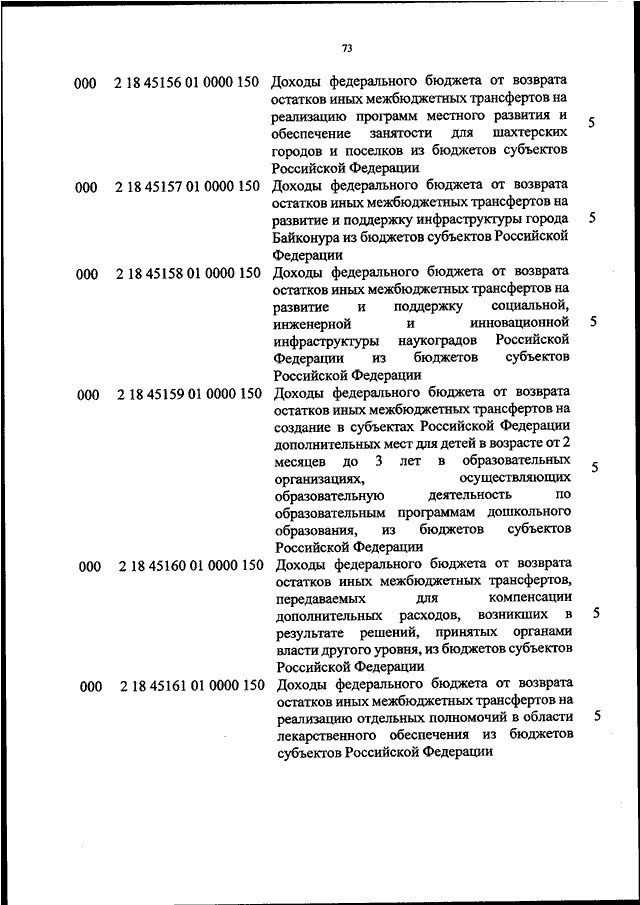 73

| | | | |
|---|---|---|---|
| 000 | 2 18 45156 01 0000 150 | Доходы федерального бюджета от возврата остатков иных межбюджетных трансфертов на реализацию программ местного развития и обеспечение занятости для шахтерских городов и поселков из бюджетов субъектов Российской Федерации | 5 |
| 000 | 2 18 45157 01 0000 150 | Доходы федерального бюджета от возврата остатков иных межбюджетных трансфертов на развитие и поддержку инфраструктуры города Байконура из бюджетов субъектов Российской Федерации | 5 |
| 000 | 2 18 45158 01 0000 150 | Доходы федерального бюджета от возврата остатков иных межбюджетных трансфертов на развитие и поддержку социальной, инженерной и инновационной инфраструктуры наукоградов Российской Федерации из бюджетов субъектов Российской Федерации | 5 |
| 000 | 2 18 45159 01 0000 150 | Доходы федерального бюджета от возврата остатков иных межбюджетных трансфертов на создание в субъектах Российской Федерации дополнительных мест для детей в возрасте от 2 месяцев до 3 лет в образовательных организациях, осуществляющих образовательную деятельность по образовательным программам дошкольного образования, из бюджетов субъектов Российской Федерации | 5 |
| 000 | 2 18 45160 01 0000 150 | Доходы федерального бюджета от возврата остатков иных межбюджетных трансфертов, передаваемых для компенсации дополнительных расходов, возникших в результате решений, принятых органами власти другого уровня, из бюджетов субъектов Российской Федерации | 5 |
| 000 | 2 18 45161 01 0000 150 | Доходы федерального бюджета от возврата остатков иных межбюджетных трансфертов на реализацию отдельных полномочий в области лекарственного обеспечения из бюджетов субъектов Российской Федерации | 5 |